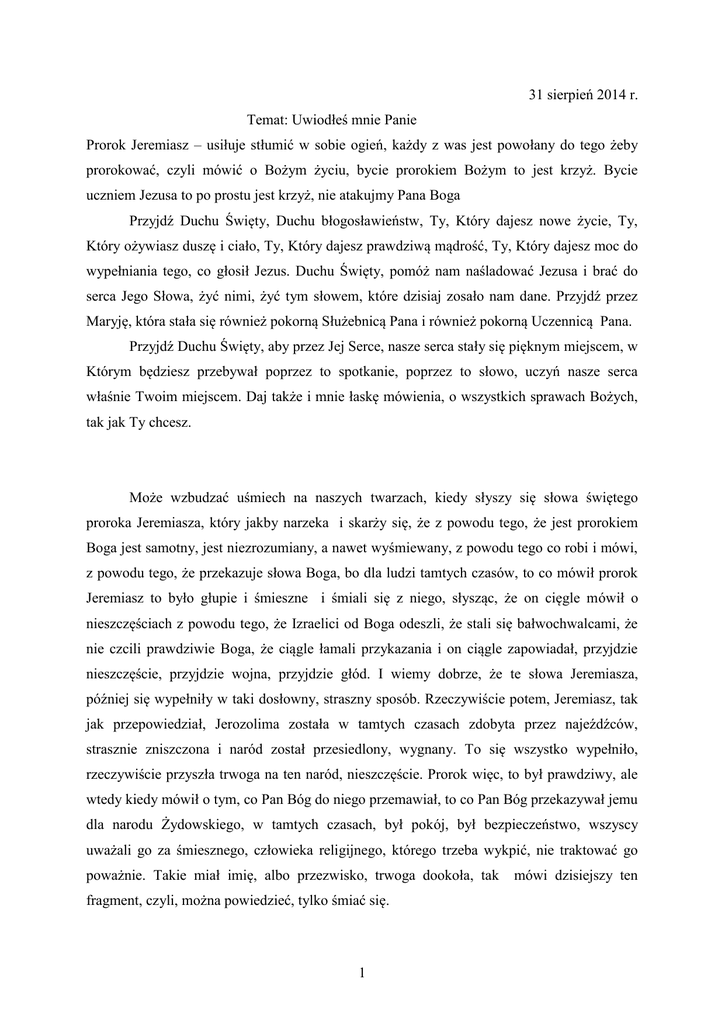 31 sierpień 2014 r.

Temat: Uwiodłeś mnie Panie

Prorok Jeremiasz – usiłuje stłumić w sobie ogień, każdy z was jest powołany do tego żeby prorokować, czyli mówić o Bożym życiu, bycie prorokiem Bożym to jest krzyż. Bycie uczniem Jezusa to po prostu jest krzyż, nie atakujmy Pana Boga

Przyjdź Duchu Święty, Duchu błogosławieństw, Ty, Który dajesz nowe życie, Ty, Który ożywiasz duszę i ciało, Ty, Który dajesz prawdziwą mądrość, Ty, Który dajesz moc do wypełniania tego, co głosił Jezus. Duchu Święty, pomóż nam naśladować Jezusa i brać do serca Jego Słowa, żyć nimi, żyć tym słowem, które dzisiaj zosało nam dane. Przyjdź przez Maryję, która stała się również pokorną Służebnicą Pana i również pokorną Uczennicą Pana.

Przyjdź Duchu Święty, aby przez Jej Serce, nasze serca stały się pięknym miejscem, w Którym będziesz przebywał poprzez to spotkanie, poprzez to słowo, uczyń nasze serca właśnie Twoim miejscem. Daj także i mnie łaskę mówienia, o wszystkich sprawach Bożych, tak jak Ty chcesz.

Może wzbudzać uśmiech na naszych twarzach, kiedy słyszy się słowa świętego proroka Jeremiasza, który jakby narzeka i skarży się, że z powodu tego, że jest prorokiem Boga jest samotny, jest niezrozumiany, a nawet wyśmiewany, z powodu tego co robi i mówi, z powodu tego, że przekazuje słowa Boga, bo dla ludzi tamtych czasów, to co mówił prorok Jeremiasz to było głupie i śmieszne i śmiali się z niego, słysząc, że on ciągle mówił o nieszczęściach z powodu tego, że Izraelici od Boga odeszli, że stali się bałwochwalcami, że nie czcili prawdziwie Boga, że ciągle łamali przykazania i on ciągle zapowiadał, przyjdzie nieszczęście, przyjdzie wojna, przyjdzie głód. I wiemy dobrze, że te słowa Jeremiasza, później się wypełniły w taki dosłowny, straszny sposób. Rzeczywiście potem, Jeremiasz, tak jak przepowiedział, Jerozolima została w tamtych czasach zdobyta przez najeźdźców, strasznie zniszczona i naród został przesiedlony, wygnany. To się wszystko wypełniło, rzeczywiście przyszła trwoga na ten naród, nieszczęście. Prorok więc, to był prawdziwy, ale wtedy kiedy mówił o tym, co Pan Bóg do niego przemawiał, to co Pan Bóg przekazywał jemu dla narodu Żydowskiego, w tamtych czasach, był pokój, był bezpieczeństwo, wszyscy uważali go za śmiesznego, człowieka religijnego, którego trzeba wykpić, nie traktować go poważnie. Takie miał imię, albo przezwisko, trwoga dookoła, tak mówi dzisiejszy ten fragment, czyli, można powiedzieć, tylko śmiać się.

1